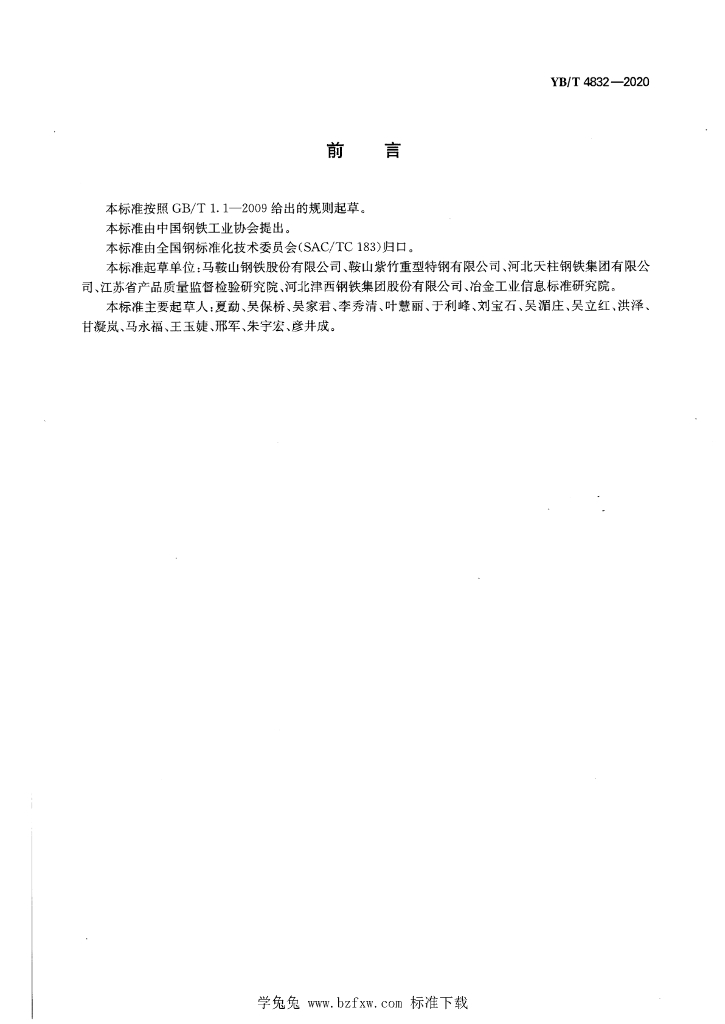 YB/T 4832—2020

前　言

本标准按照 GB/T 1.1—2009 给出的规则起草。

本标准由中国钢铁工业协会提出。

本标准由全国钢标准化技术委员会(SAC/TC 183)归口。

本标准起草单位：马鞍山钢铁股份有限公司、鞍山紫竹重型特钢有限公司、河北天柱钢铁集团有限公司、江苏省产品质量监督检验研究院、河北津西钢铁集团股份有限公司、冶金工业信息标准研究院。

本标准主要起草人：夏勐、吴保桥、吴家君、李秀清、叶慧丽、于利峰、刘宝石、吴湄庄、吴立红、洪泽、甘凝岚、马永福、王玉婕、邢军、朱宇宏、彦井成。

学兔兔 www.bzfxw.com 标准下载